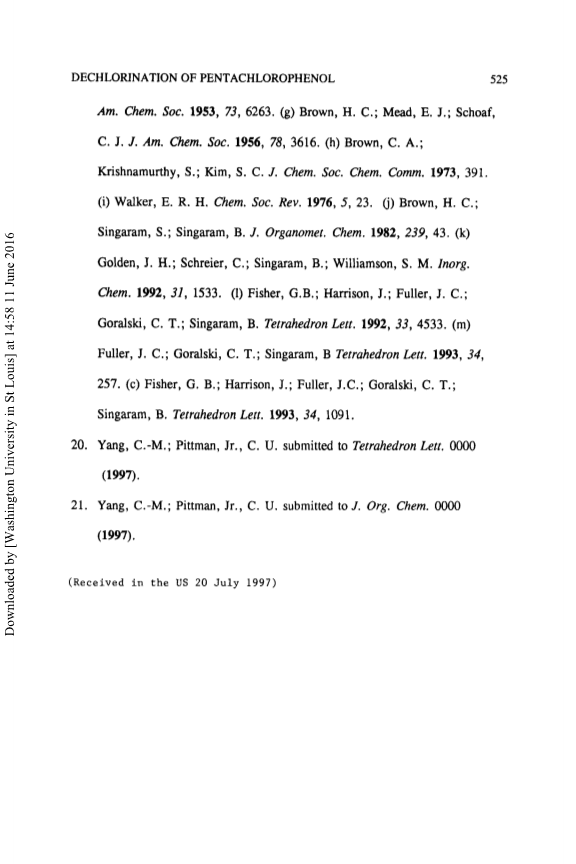 DECHLORINATION OF PENTACHLOROPHENOL 525

Am. Chem. Soc. 1953, 73, 6263. (g) Brown, H. C.; Mead, E. J.; Schoaf, C. J. J. Am. Chem. Soc. 1956, 78, 3616. (h) Brown, C. A.; Krishnamurthy, S.; Kim, S. C. J. Chem. Soc. Chem. Comm. 1973, 391. (i) Walker, E. R. H. Chem. Soc. Rev. 1976, 5, 23. (j) Brown, H. C.; Singaram, S.; Singaram, B. J. Organomet. Chem. 1982, 239, 43. (k) Golden, J. H.; Schreier, C.; Singaram, B.; Williamson, S. M. Inorg. Chem. 1992, 31, 1533. (l) Fisher, G.B.; Harrison, J.; Fuller, J. C.; Goralski, C. T.; Singaram, B. Tetrahedron Lett. 1992, 33, 4533. (m) Fuller, J. C.; Goralski, C. T.; Singaram, B Tetrahedron Lett. 1993, 34, 257. (c) Fisher, G. B.; Harrison, J.; Fuller, J.C.; Goralski, C. T.; Singaram, B. Tetrahedron Lett. 1993, 34, 1091.

20. Yang, C.-M.; Pittman, Jr., C. U. submitted to Tetrahedron Lett. 0000 (1997).

21. Yang, C.-M.; Pittman, Jr., C. U. submitted to J. Org. Chem. 0000 (1997).

(Received in the US 20 July 1997)

Downloaded by [Washington University in St Louis] at 14:58 11 June 2016